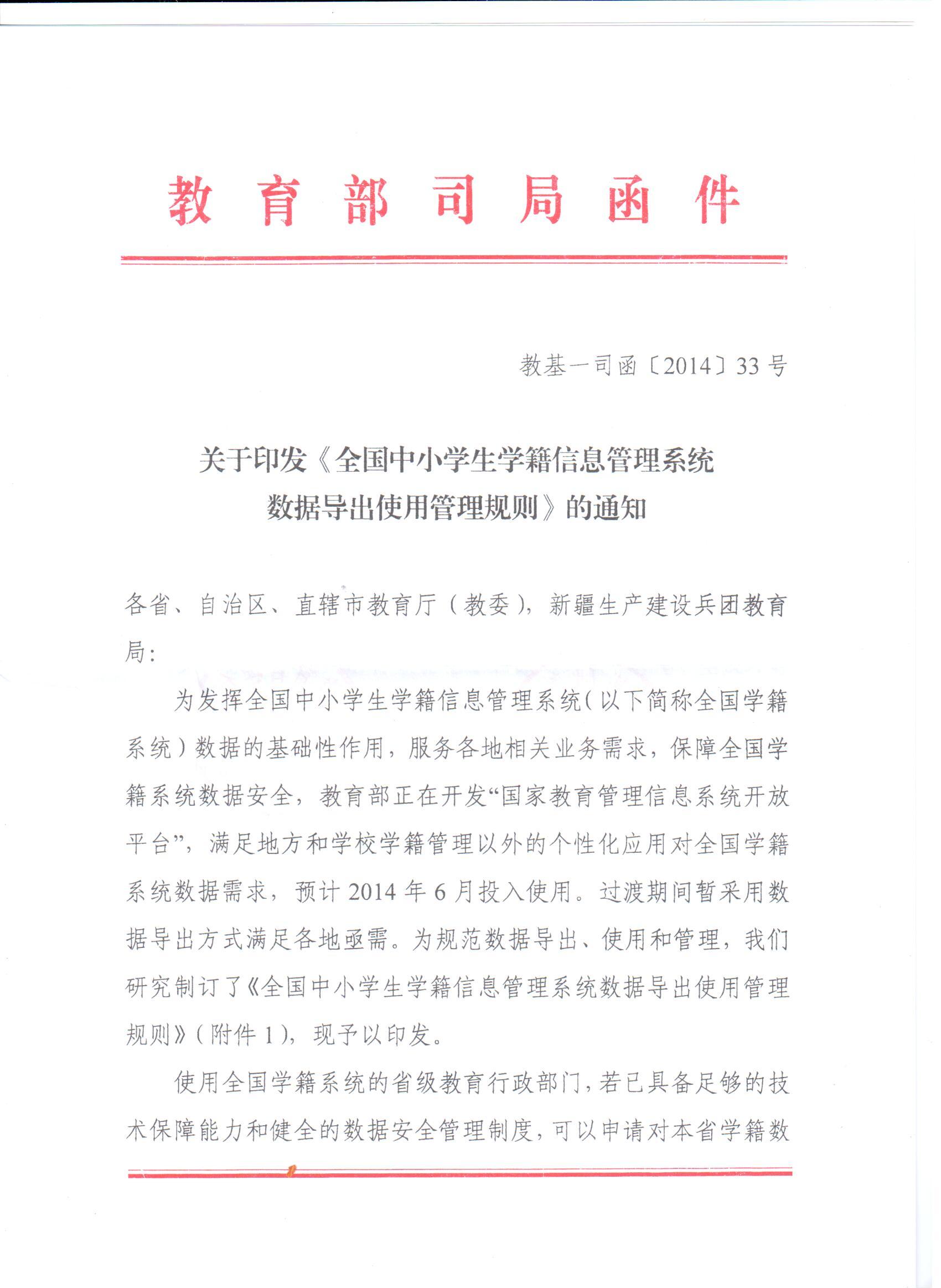 教育部司局函件

教基一司函〔2014〕33号

关于印发《全国中小学生学籍信息管理系统数据导出使用管理规则》的通知

各省、自治区、直辖市教育厅（教委），新疆生产建设兵团教育局：

为发挥全国中小学生学籍信息管理系统（以下简称全国学籍系统）数据的基础性作用，服务各地相关业务需求，保障全国学籍系统数据安全，教育部正在开发“国家教育管理信息系统开放平台”，满足地方和学校学籍管理以外的个性化应用对全国学籍系统数据需求，预计2014年6月投入使用。过渡期间暂采用数据导出方式满足各地亟需。为规范数据导出、使用和管理，我们研究制订了《全国中小学生学籍信息管理系统数据导出使用管理规则》（附件1），现予以印发。

使用全国学籍系统的省级教育行政部门，若已具备足够的技术保障能力和健全的数据安全管理制度，可以申请对本省学籍数